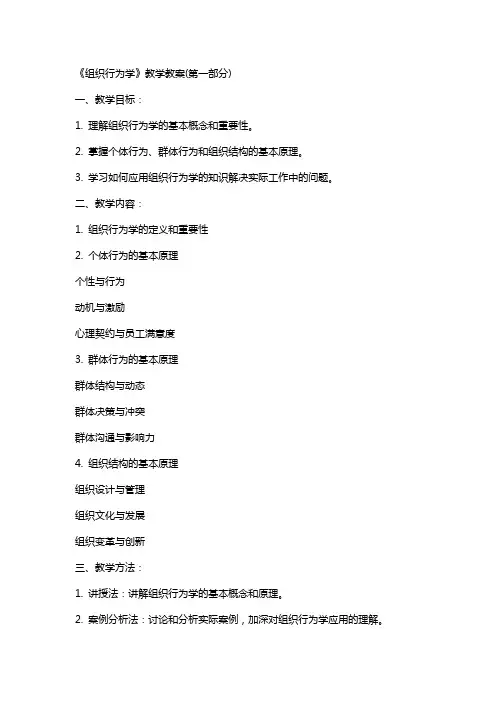 《组织行为学》教学教案(第一部分)

一、教学目标：

1. 理解组织行为学的基本概念和重要性。

2. 掌握个体行为、群体行为和组织结构的基本原理。

3. 学习如何应用组织行为学的知识解决实际工作中的问题。

二、教学内容：

1. 组织行为学的定义和重要性

2. 个体行为的基本原理

个性与行为

动机与激励

心理契约与员工满意度

3. 群体行为的基本原理

群体结构与动态

群体决策与冲突

群体沟通与影响力

4. 组织结构的基本原理

组织设计与管理

组织文化与发展

组织变革与创新

三、教学方法：

1. 讲授法：讲解组织行为学的基本概念和原理。

2. 案例分析法：讨论和分析实际案例，加深对组织行为学应用的理解。